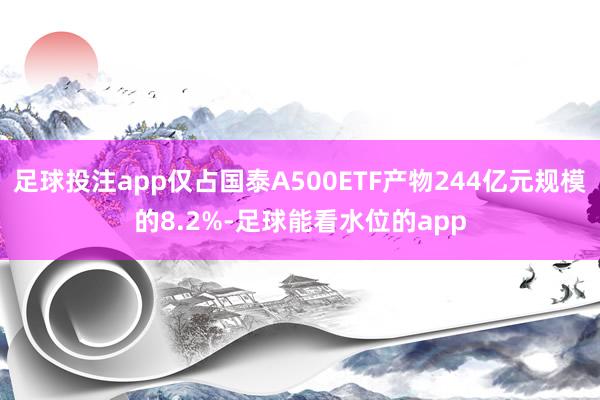 足球投注app仅占国泰A500ETF产物244亿元规模的8.2%-足球能看水位的app